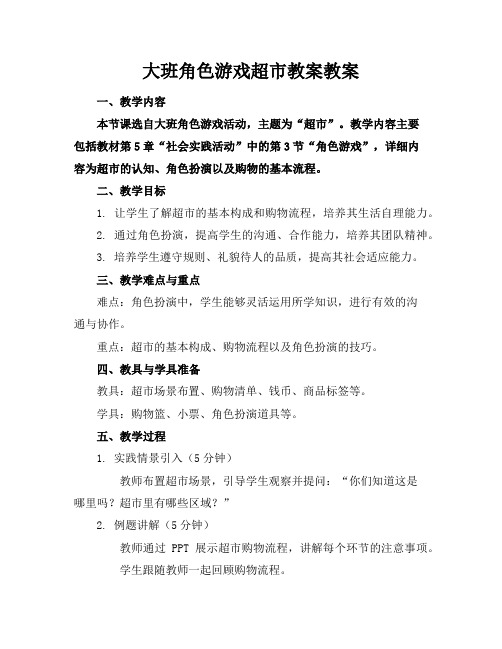 大班角色游戏超市教案教案

一、教学内容

本节课选自大班角色游戏活动，主题为“超市”。教学内容主要包括教材第5章“社会实践活动”中的第3节“角色游戏”，详细内容为超市的认知、角色扮演以及购物的基本流程。

二、教学目标

1. 让学生了解超市的基本构成和购物流程，培养其生活自理能力。

2. 通过角色扮演，提高学生的沟通、合作能力，培养其团队精神。

3. 培养学生遵守规则、礼貌待人的品质，提高其社会适应能力。

三、教学难点与重点

难点：角色扮演中，学生能够灵活运用所学知识，进行有效的沟通与协作。

重点：超市的基本构成、购物流程以及角色扮演的技巧。

四、教具与学具准备

教具：超市场景布置、购物清单、钱币、商品标签等。

学具：购物篮、小票、角色扮演道具等。

五、教学过程

1. 实践情景引入（5分钟）

教师布置超市场景，引导学生观察并提问：“你们知道这是哪里吗？超市里有哪些区域？”

2. 例题讲解（5分钟）

教师通过 PPT 展示超市购物流程，讲解每个环节的注意事项。

学生跟随教师一起回顾购物流程。